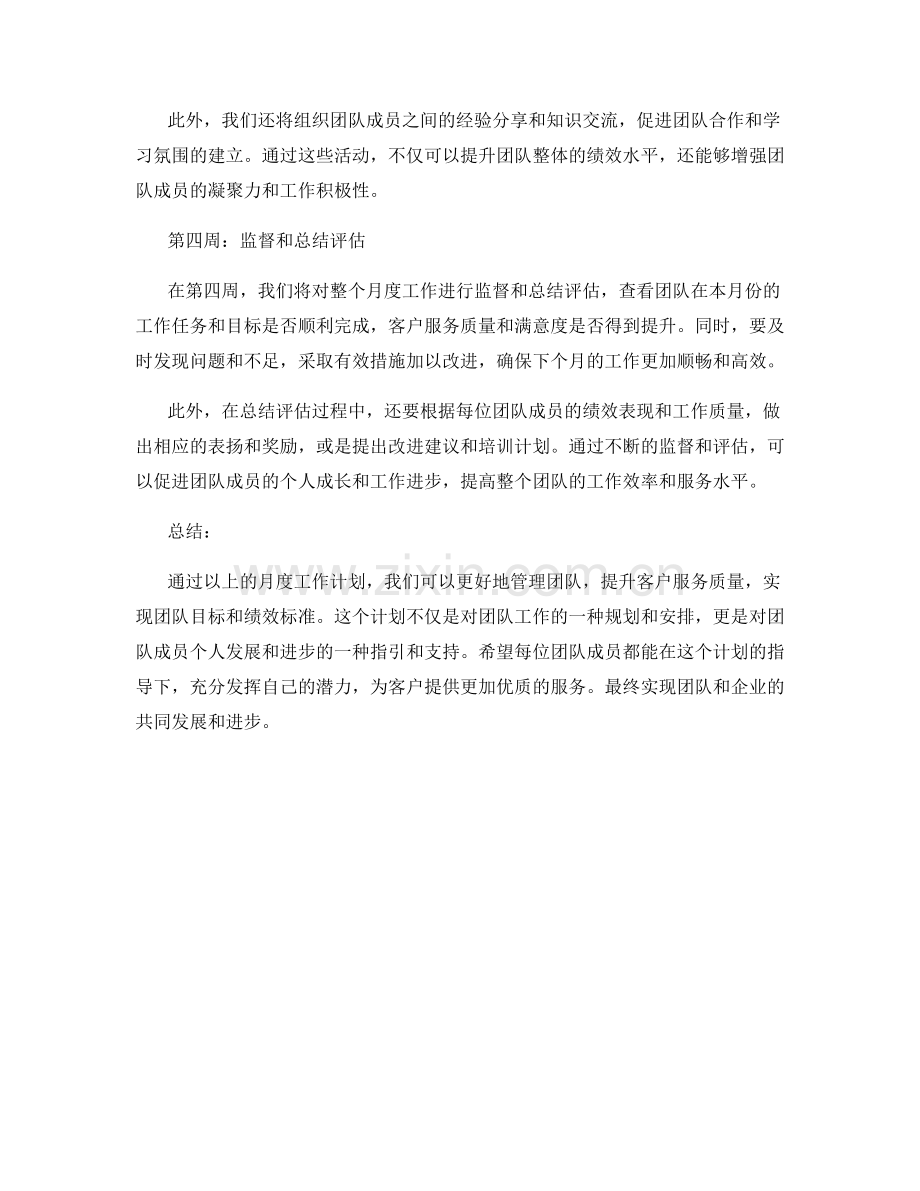 此外，我们还将组织团队成员之间的经验分享和知识交流，促进团队合作和学习氛围的建立。通过这些活动，不仅可以提升团队整体的绩效水平，还能够增强团队成员的凝聚力和工作积极性。

第四周：监督和总结评估

在第四周，我们将对整个月度工作进行监督和总结评估，查看团队在本月份的工作任务和目标是否顺利完成，客户服务质量和满意度是否得到提升。同时，要及时发现问题和不足，采取有效措施加以改进，确保下个月的工作更加顺畅和高效。

此外，在总结评估过程中，还要根据每位团队成员的绩效表现和工作质量，做出相应的表扬和奖励，或是提出改进建议和培训计划。通过不断的监督和评估，可以促进团队成员的个人成长和工作进步，提高整个团队的工作效率和服务水平。

总结：

通过以上的月度工作计划，我们可以更好地管理团队，提升客户服务质量，实现团队目标和绩效标准。这个计划不仅是对团队工作的一种规划和安排，更是对团队成员个人发展和进步的一种指引和支持。希望每位团队成员都能在这个计划的指导下，充分发挥自己的潜力，为客户提供更加优质的服务。最终实现团队和企业的共同发展和进步。

www.zixin.com.cn